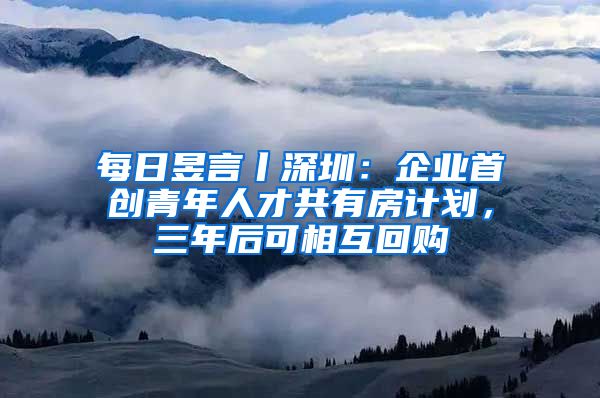 每日昱言丨深圳：企业首创青年人才共有房计划，三年后可相互回购